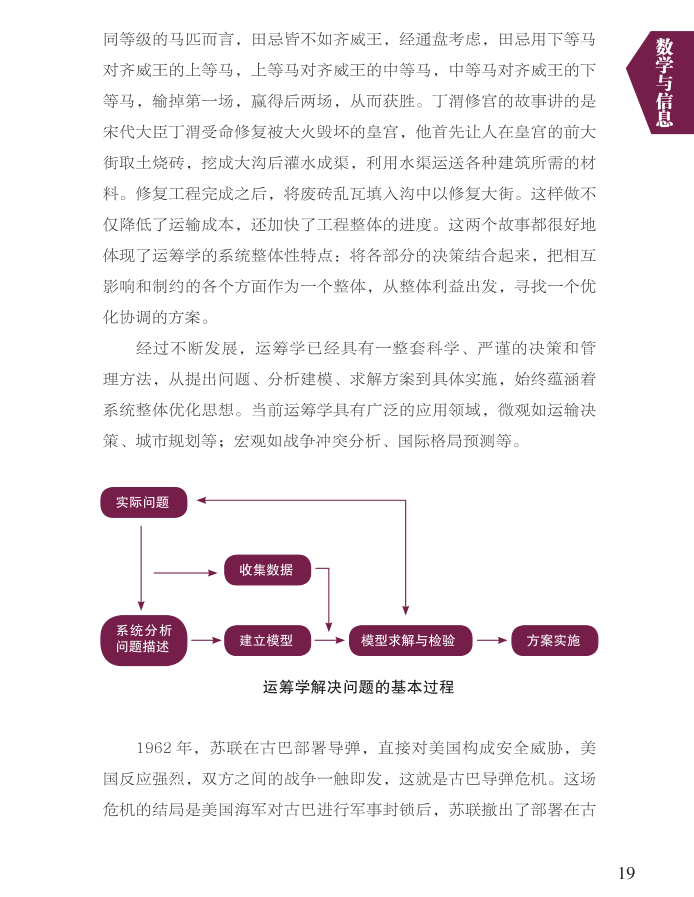 数学与信息

同等级的马匹而言，田忌皆不如齐威王，经通盘考虑，田忌用下等马对齐威王的上等马，上等马对齐威王的中等马，中等马对齐威王的下等马，输掉第一场，赢得后两场，从而获胜。丁渭修宫的故事讲的是宋代大臣丁渭受命修复被大火毁坏的皇宫，他首先让人在皇宫的前大街取土烧砖，挖成大沟后灌水成渠，利用水渠运送各种建筑所需的材料。修复工程完成之后，将废砖乱瓦填入沟中以修复大街。这样做不仅降低了运输成本，还加快了工程整体的进度。这两个故事都很好地体现了运筹学的系统整体性特点：将各部分的决策结合起来，把相互影响和制约的各个方面作为一个整体，从整体利益出发，寻找一个优化协调的方案。

经过不断发展，运筹学已经具有一整套科学、严谨的决策和管理方法，从提出问题、分析建模、求解方案到具体实施，始终蕴涵着系统整体优化思想。当前运筹学具有广泛的应用领域，微观如运输决策、城市规划等；宏观如战争冲突分析、国际格局预测等。

实际问题

收集数据

系统分析
问题描述

建立模型

模型求解与检验

方案实施

运筹学解决问题的基本过程

1962 年，苏联在古巴部署导弹，直接对美国构成安全威胁，美国反应强烈，双方之间的战争一触即发，这就是古巴导弹危机。这场危机的结局是美国海军对古巴进行军事封锁后，苏联撤出了部署在古

19